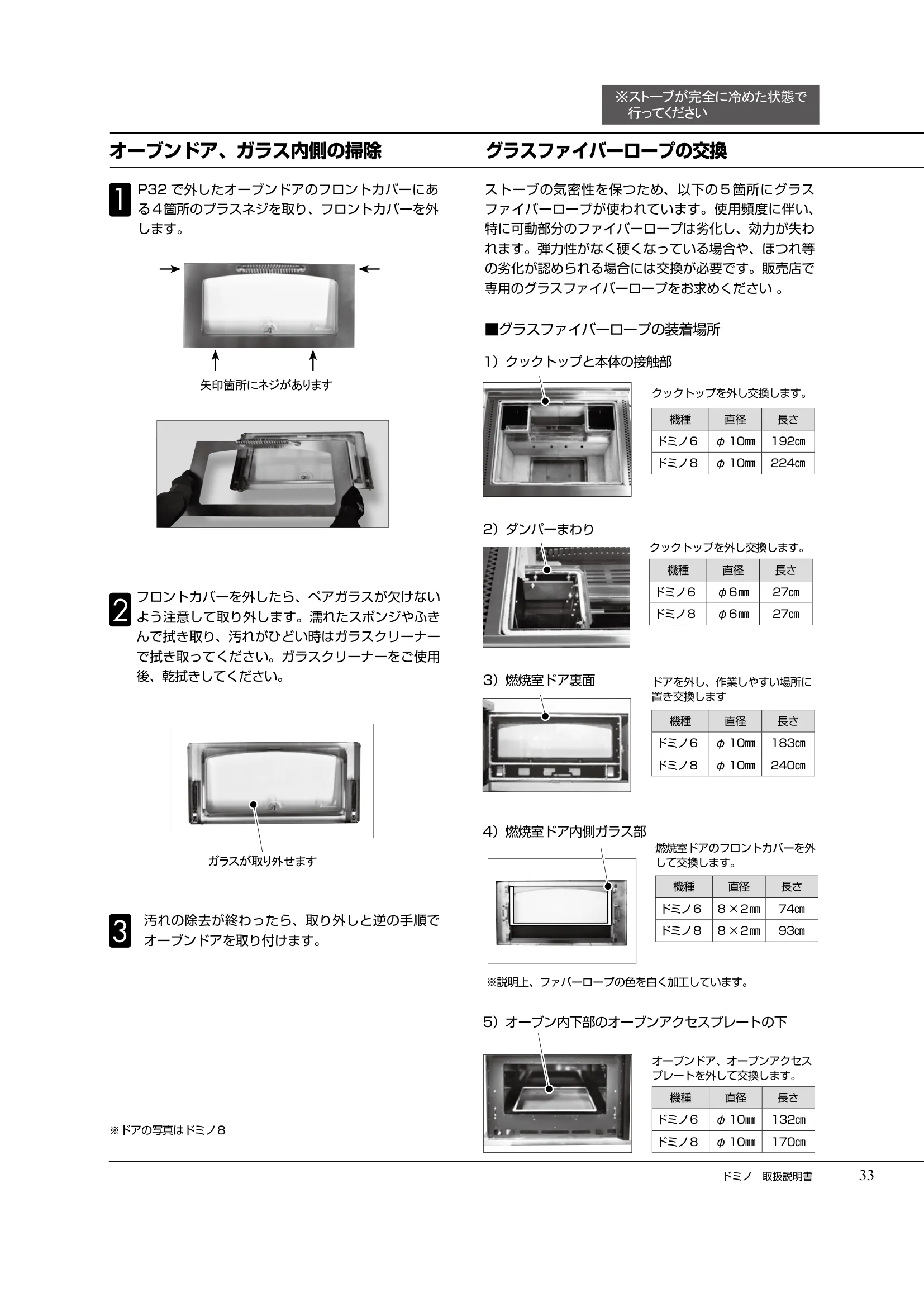 ※ストーブが完全に冷めた状態で行ってください

オーブンドア、ガラス内側の掃除

1 P32 で外したオーブンドアのフロントカバーにある４箇所のプラスネジを取り、フロントカバーを外します。

矢印箇所にネジがあります

2 フロントカバーを外したら、ペアガラスが欠けないよう注意して取り外します。濡れたスポンジやふきんで拭き取り、汚れがひどい時はガラスクリーナーで拭き取ってください。ガラスクリーナーをご使用後、乾拭きしてください。

ガラスが取り外せます

3 汚れの除去が終わったら、取り外しと逆の手順でオーブンドアを取り付けます。

※ドアの写真はドミノ８

グラスファイバーロープの交換

ストーブの気密性を保つため、以下の５箇所にグラスファイバーロープが使われています。使用頻度に伴い、特に可動部分のファイバーロープは劣化し、効力が失われます。弾力性がなく硬くなっている場合や、ほつれ等の劣化が認められる場合には交換が必要です。販売店で専用のグラスファイバーロープをお求めください 。

■グラスファイバーロープの装着場所

1）クックトップと本体の接触部

クックトップを外し交換します。

| 機種 | 直径 | 長さ |
|---|---|---|
| ドミノ６ | φ 10㎜ | 192㎝ |
| ドミノ８ | φ 10㎜ | 224㎝ |

2）ダンパーまわり

クックトップを外し交換します。

| 機種 | 直径 | 長さ |
|---|---|---|
| ドミノ６ | φ６㎜ | 27㎝ |
| ドミノ８ | φ６㎜ | 27㎝ |

3）燃焼室ドア裏面

ドアを外し、作業しやすい場所に置き交換します

| 機種 | 直径 | 長さ |
|---|---|---|
| ドミノ６ | φ 10㎜ | 183㎝ |
| ドミノ８ | φ 10㎜ | 240㎝ |

4）燃焼室ドア内側ガラス部

燃焼室ドアのフロントカバーを外して交換します。

| 機種 | 直径 | 長さ |
|---|---|---|
| ドミノ６ | ８×２㎜ | 74㎝ |
| ドミノ８ | ８×２㎜ | 93㎝ |

※説明上、ファバーロープの色を白く加工しています。

5）オーブン内下部のオーブンアクセスプレートの下

オーブンドア、オーブンアクセスプレートを外して交換します。

| 機種 | 直径 | 長さ |
|---|---|---|
| ドミノ６ | φ 10㎜ | 132㎝ |
| ドミノ８ | φ 10㎜ | 170㎝ |

ドミノ　取扱説明書　33